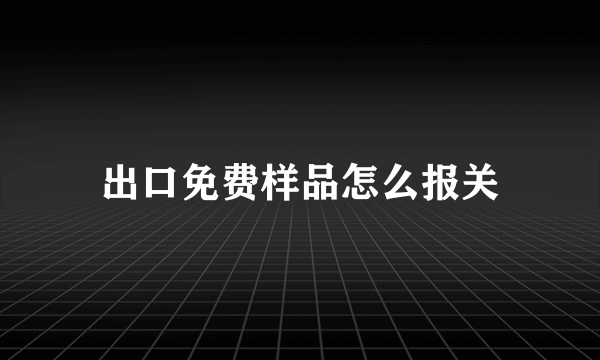 出口免费样品怎么报关